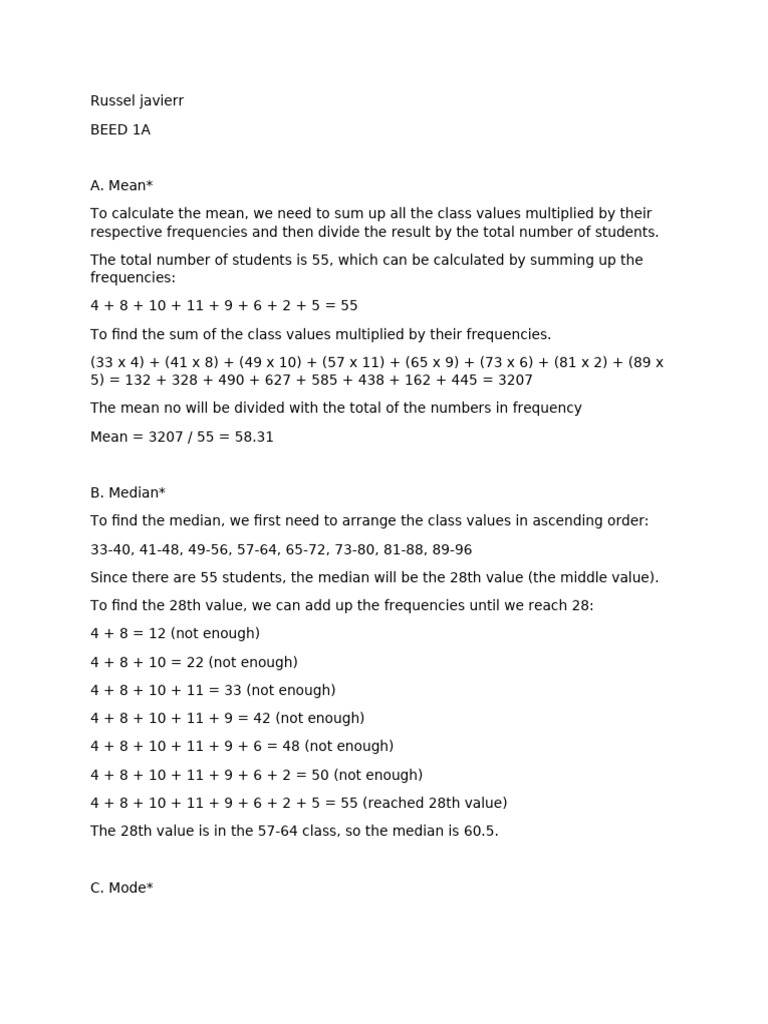 Russel javierr

BEED 1A

A. Mean*

To calculate the mean, we need to sum up all the class values multiplied by their respective frequencies and then divide the result by the total number of students.

The total number of students is 55, which can be calculated by summing up the frequencies:

4 + 8 + 10 + 11 + 9 + 6 + 2 + 5 = 55

To find the sum of the class values multiplied by their frequencies.

(33 x 4) + (41 x 8) + (49 x 10) + (57 x 11) + (65 x 9) + (73 x 6) + (81 x 2) + (89 x 5) = 132 + 328 + 490 + 627 + 585 + 438 + 162 + 445 = 3207

The mean no will be divided with the total of the numbers in frequency

Mean = 3207 / 55 = 58.31

B. Median*

To find the median, we first need to arrange the class values in ascending order:

33-40, 41-48, 49-56, 57-64, 65-72, 73-80, 81-88, 89-96

Since there are 55 students, the median will be the 28th value (the middle value).

To find the 28th value, we can add up the frequencies until we reach 28:

4 + 8 = 12 (not enough)

4 + 8 + 10 = 22 (not enough)

4 + 8 + 10 + 11 = 33 (not enough)

4 + 8 + 10 + 11 + 9 = 42 (not enough)

4 + 8 + 10 + 11 + 9 + 6 = 48 (not enough)

4 + 8 + 10 + 11 + 9 + 6 + 2 = 50 (not enough)

4 + 8 + 10 + 11 + 9 + 6 + 2 + 5 = 55 (reached 28th value)

The 28th value is in the 57-64 class, so the median is 60.5.

C. Mode*